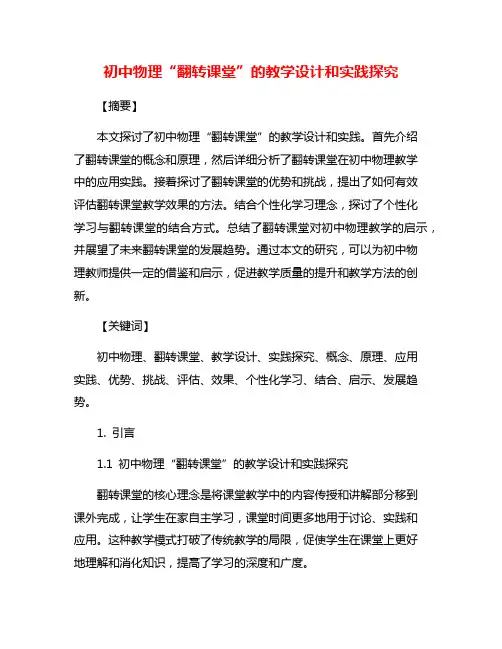 初中物理“翻转课堂”的教学设计和实践探究

【摘要】

本文探讨了初中物理“翻转课堂”的教学设计和实践。首先介绍了翻转课堂的概念和原理，然后详细分析了翻转课堂在初中物理教学中的应用实践。接着探讨了翻转课堂的优势和挑战，提出了如何有效评估翻转课堂教学效果的方法。结合个性化学习理念，探讨了个性化学习与翻转课堂的结合方式。总结了翻转课堂对初中物理教学的启示，并展望了未来翻转课堂的发展趋势。通过本文的研究，可以为初中物理教师提供一定的借鉴和启示，促进教学质量的提升和教学方法的创新。

【关键词】

初中物理、翻转课堂、教学设计、实践探究、概念、原理、应用实践、优势、挑战、评估、效果、个性化学习、结合、启示、发展趋势。

1. 引言

1.1 初中物理“翻转课堂”的教学设计和实践探究

翻转课堂的核心理念是将课堂教学中的内容传授和讲解部分移到课外完成，让学生在家自主学习，课堂时间更多地用于讨论、实践和应用。这种教学模式打破了传统教学的局限，促使学生在课堂上更好地理解和消化知识，提高了学习的深度和广度。